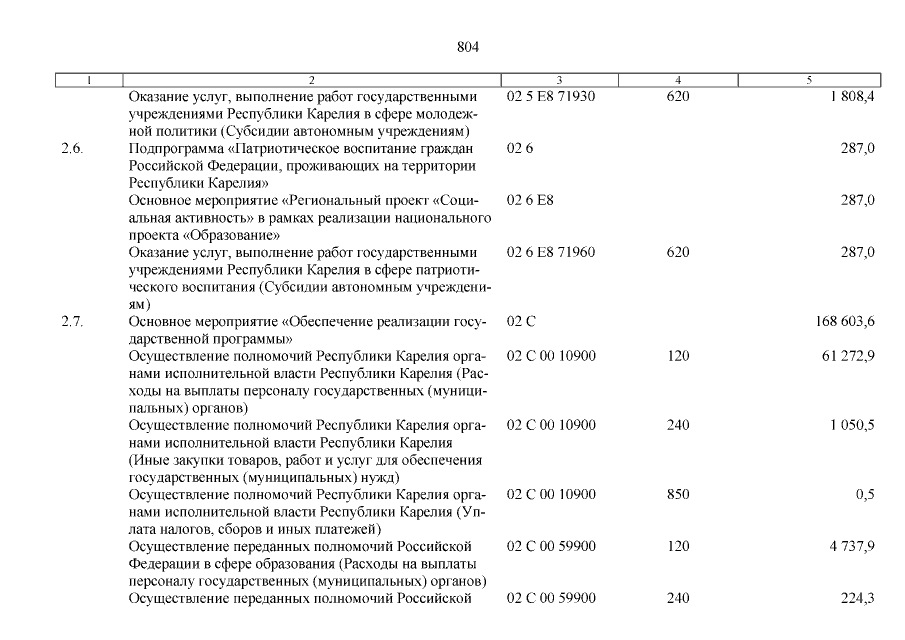 804

| 1 | 2 | 3 | 4 | 5 |
|---|---|---|---|---|
| | Оказание услуг, выполнение работ государственными учреждениями Республики Карелия в сфере молодежной политики (Субсидии автономным учреждениям) | 02 5 E8 71930 | 620 | 1 808,4 |
| 2.6. | Подпрограмма «Патриотическое воспитание граждан Российской Федерации, проживающих на территории Республики Карелия» | 02 6 | | 287,0 |
| | Основное мероприятие «Региональный проект «Социальная активность» в рамках реализации национального проекта «Образование» | 02 6 E8 | | 287,0 |
| | Оказание услуг, выполнение работ государственными учреждениями Республики Карелия в сфере патриотического воспитания (Субсидии автономным учреждениям) | 02 6 E8 71960 | 620 | 287,0 |
| 2.7. | Основное мероприятие «Обеспечение реализации государственной программы» | 02 С | | 168 603,6 |
| | Осуществление полномочий Республики Карелия органами исполнительной власти Республики Карелия (Расходы на выплаты персоналу государственных (муниципальных) органов) | 02 С 00 10900 | 120 | 61 272,9 |
| | Осуществление полномочий Республики Карелия органами исполнительной власти Республики Карелия (Иные закупки товаров, работ и услуг для обеспечения государственных (муниципальных) нужд) | 02 С 00 10900 | 240 | 1 050,5 |
| | Осуществление полномочий Республики Карелия органами исполнительной власти Республики Карелия (Уплата налогов, сборов и иных платежей) | 02 С 00 10900 | 850 | 0,5 |
| | Осуществление переданных полномочий Российской Федерации в сфере образования (Расходы на выплаты персоналу государственных (муниципальных) органов) | 02 С 00 59900 | 120 | 4 737,9 |
| | Осуществление переданных полномочий Российской | 02 С 00 59900 | 240 | 224,3 |